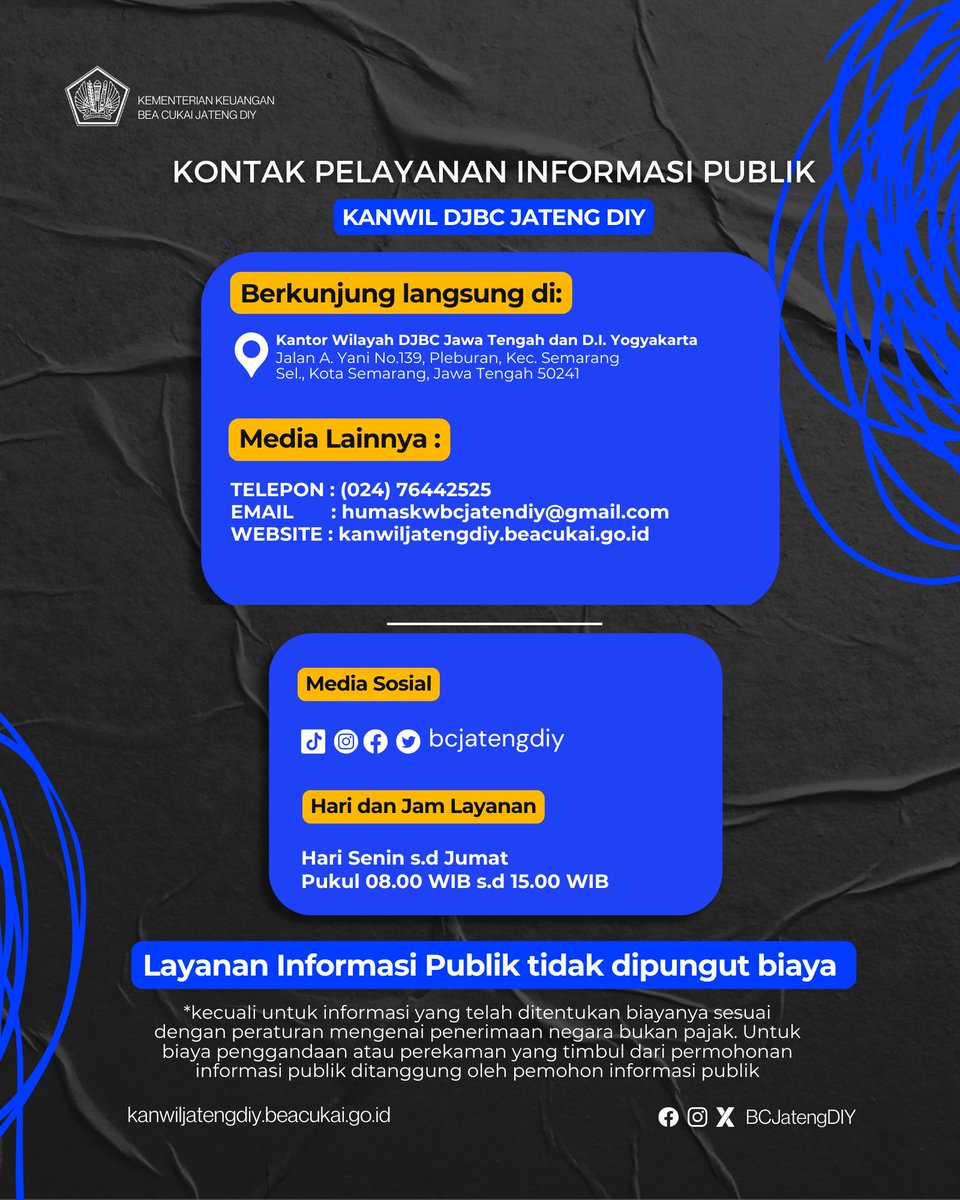 KEMENTERIAN KEUANGAN
BEA CUKAI JATENG DIY

KONTAK PELAYANAN INFORMASI PUBLIK

KANWIL DJBC JATENG DIY

Berkunjung langsung di:

Kantor Wilayah DJBC Jawa Tengah dan D.I. Yogyakarta
Jalan A. Yani No.139, Pleburan, Kec. Semarang Sel., Kota Semarang, Jawa Tengah 50241

Media Lainnya :

TELEPON : (024) 76442525
EMAIL : humaskwbcjatendiy@gmail.com
WEBSITE : kanwiljatengdiy.beacukai.go.id

Media Sosial

bcjatengdiy

Hari dan Jam Layanan

Hari Senin s.d Jumat
Pukul 08.00 WIB s.d 15.00 WIB

Layanan Informasi Publik tidak dipungut biaya

*kecuali untuk informasi yang telah ditentukan biayanya sesuai dengan peraturan mengenai penerimaan negara bukan pajak. Untuk biaya penggandaan atau perekaman yang timbul dari permohonan informasi publik ditanggung oleh pemohon informasi publik

kanwiljatengdiy.beacukai.go.id

BCJatengDIY